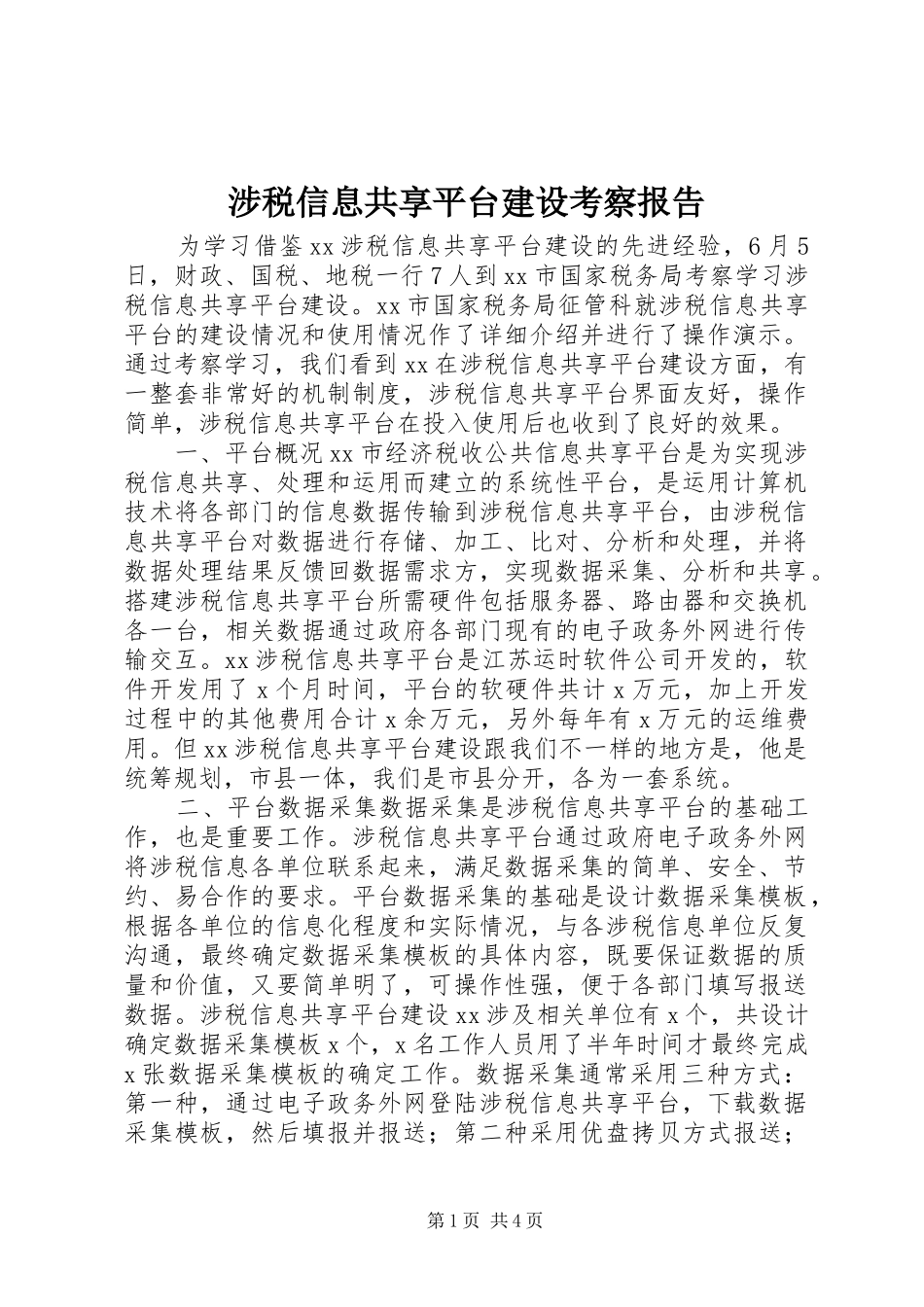 涉税信息共享平台建设考察报告

为学习借鉴xx涉税信息共享平台建设的先进经验，6月5日，财政、国税、地税一行7人到xx市国家税务局考察学习涉税信息共享平台建设。xx市国家税务局征管科就涉税信息共享平台的建设情况和使用情况作了详细介绍并进行了操作演示。通过考察学习，我们看到xx在涉税信息共享平台建设方面，有一整套非常好的机制制度，涉税信息共享平台界面友好，操作简单，涉税信息共享平台在投入使用后也收到了良好的效果。

一、平台概况xx市经济税收公共信息共享平台是为实现涉税信息共享、处理和运用而建立的系统性平台，是运用计算机技术将各部门的信息数据传输到涉税信息共享平台，由涉税信息共享平台对数据进行存储、加工、比对、分析和处理，并将数据处理结果反馈回数据需求方，实现数据采集、分析和共享。搭建涉税信息共享平台所需硬件包括服务器、路由器和交换机各一台，相关数据通过政府各部门现有的电子政务外网进行传输交互。xx涉税信息共享平台是江苏运时软件公司开发的，软件开发用了x个月时间，平台的软硬件共计x万元，加上开发过程中的其他费用合计x余万元，另外每年有x万元的运维费用。但xx涉税信息共享平台建设跟我们不一样的地方是，他是统筹规划，市县一体，我们是市县分开，各为一套系统。

二、平台数据采集数据采集是涉税信息共享平台的基础工作，也是重要工作。涉税信息共享平台通过政府电子政务外网将涉税信息各单位联系起来，满足数据采集的简单、安全、节约、易合作的要求。平台数据采集的基础是设计数据采集模板，根据各单位的信息化程度和实际情况，与各涉税信息单位反复沟通，最终确定数据采集模板的具体内容，既要保证数据的质量和价值，又要简单明了，可操作性强，便于各部门填写报送数据。涉税信息共享平台建设xx涉及相关单位有x个，共设计确定数据采集模板x个，x名工作人员用了半年时间才最终完成x张数据采集模板的确定工作。数据采集通常采用三种方式：第一种，通过电子政务外网登陆涉税信息共享平台，下载数据采集模板，然后填报并报送；第二种采用优盘拷贝方式报送；

第1页 共4页